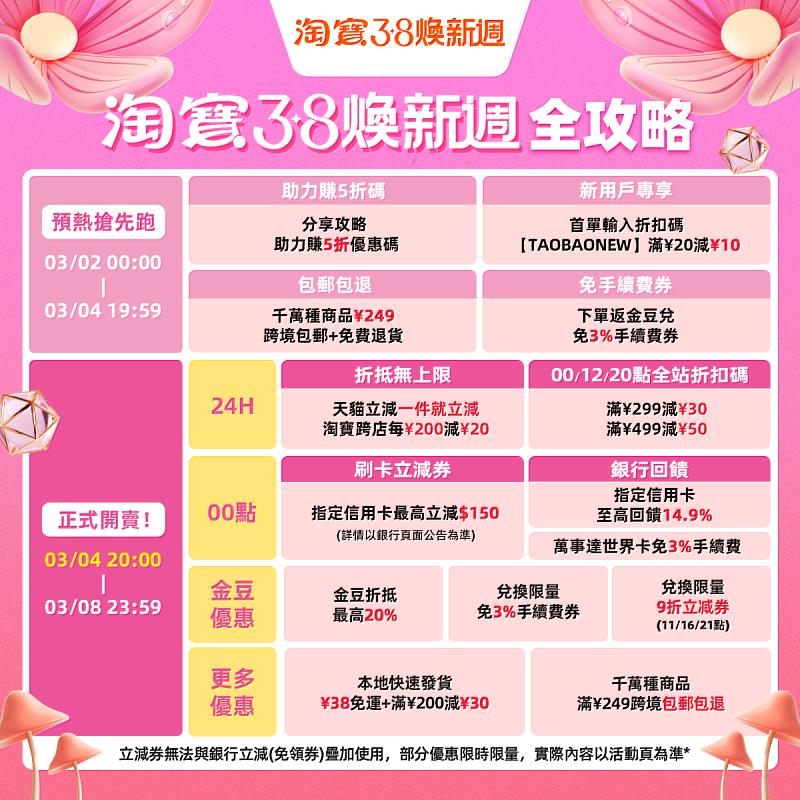 淘寶38煥新週

淘寶38煥新週 全攻略

預熱搶先跑
03/02 00:00
|
03/04 19:59

助力賺5折碼
分享攻略
助力賺5折優惠碼

新用戶專享
首單輸入折扣碼
【TAOBAONEW】滿¥20減¥10

包郵包退
千萬種商品¥249
跨境包郵+免費退貨

免手續費券
下單返金豆兌
免3%手續費券

正式開賣！
03/04 20:00
|
03/08 23:59

24H

折抵無上限
天貓立減一件就立減
淘寶跨店每¥200減¥20

00/12/20點全站折扣碼
滿¥299減¥30
滿¥499減¥50

00點

刷卡立減券
指定信用卡最高立減$150
(詳情以銀行頁面公告為準)

銀行回饋
指定信用卡
至高回饋14.9%

萬事達世界卡免3%手續費

金豆優惠

金豆折抵
最高20%

兌換限量
免3%手續費券

兌換限量
9折立減券
(11/16/21點)

更多優惠

本地快速發貨
¥38免運+滿¥200減¥30

千萬種商品
滿¥249跨境包郵包退

立減券無法與銀行立減(免領券)疊加使用，部分優惠限時限量，實際內容以活動頁為準*